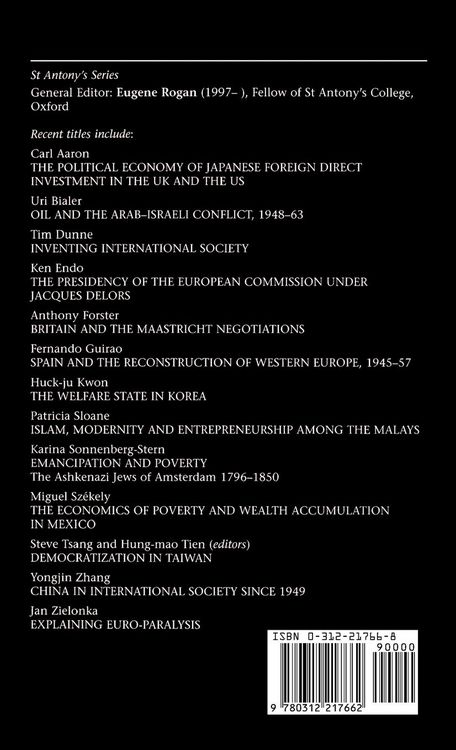 St Antony's Series
General Editor: Eugene Rogan (1997– ), Fellow of St Antony's College, Oxford

Recent titles include:

Carl Aaron
THE POLITICAL ECONOMY OF JAPANESE FOREIGN DIRECT INVESTMENT IN THE UK AND THE US

Uri Bialer
OIL AND THE ARAB–ISRAELI CONFLICT, 1948–63

Tim Dunne
INVENTING INTERNATIONAL SOCIETY

Ken Endo
THE PRESIDENCY OF THE EUROPEAN COMMISSION UNDER JACQUES DELORS

Anthony Forster
BRITAIN AND THE MAASTRICHT NEGOTIATIONS

Fernando Guirao
SPAIN AND THE RECONSTRUCTION OF WESTERN EUROPE, 1945–57

Huck-ju Kwon
THE WELFARE STATE IN KOREA

Patricia Sloane
ISLAM, MODERNITY AND ENTREPRENEURSHIP AMONG THE MALAYS

Karina Sonnenberg-Stern
EMANCIPATION AND POVERTY
The Ashkenazi Jews of Amsterdam 1796–1850

Miguel Székely
THE ECONOMICS OF POVERTY AND WEALTH ACCUMULATION IN MEXICO

Steve Tsang and Hung-mao Tien (editors)
DEMOCRATIZATION IN TAIWAN

Yongjin Zhang
CHINA IN INTERNATIONAL SOCIETY SINCE 1949

Jan Zielonka
EXPLAINING EURO-PARALYSIS

ISBN 0-312-21766-8
90000
9 780312 217662